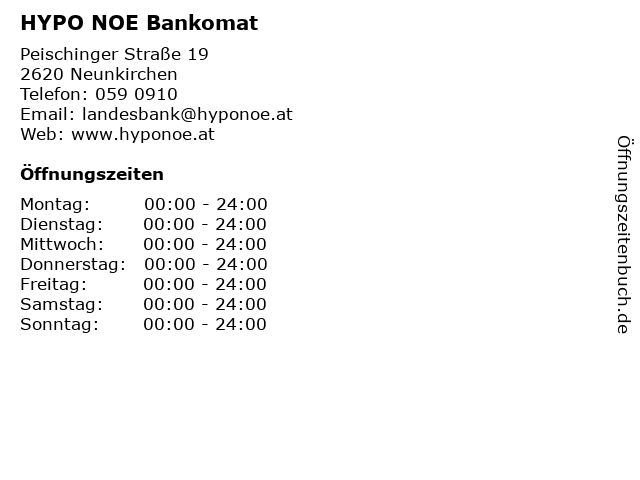 HYPO NOE Bankomat

Peischinger Straße 19
2620 Neunkirchen
Telefon: 059 0910
Email: landesbank@hyponoe.at
Web: www.hyponoe.at

Öffnungszeiten

Montag: 00:00 - 24:00
Dienstag: 00:00 - 24:00
Mittwoch: 00:00 - 24:00
Donnerstag: 00:00 - 24:00
Freitag: 00:00 - 24:00
Samstag: 00:00 - 24:00
Sonntag: 00:00 - 24:00

Öffnungszeitenbuch.de